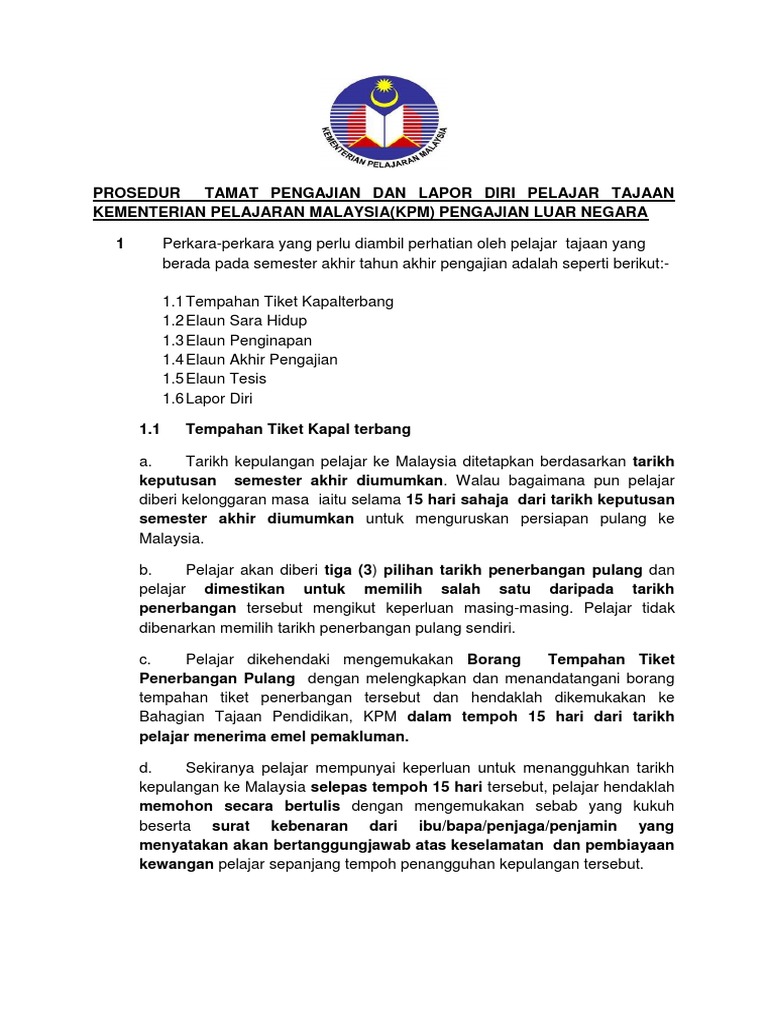 KEMENTERIAN PELAJARAN MALAYSIA

PROSEDUR TAMAT PENGAJIAN DAN LAPOR DIRI PELAJAR TAJAAN KEMENTERIAN PELAJARAN MALAYSIA(KPM) PENGAJIAN LUAR NEGARA

1 Perkara-perkara yang perlu diambil perhatian oleh pelajar tajaan yang berada pada semester akhir tahun akhir pengajian adalah seperti berikut:-

1.1 Tempahan Tiket Kapalterbang
1.2 Elaun Sara Hidup
1.3 Elaun Penginapan
1.4 Elaun Akhir Pengajian
1.5 Elaun Tesis
1.6 Lapor Diri

1.1 Tempahan Tiket Kapal terbang

a. Tarikh kepulangan pelajar ke Malaysia ditetapkan berdasarkan tarikh keputusan semester akhir diumumkan. Walau bagaimana pun pelajar diberi kelonggaran masa iaitu selama 15 hari sahaja dari tarikh keputusan semester akhir diumumkan untuk menguruskan persiapan pulang ke Malaysia.

b. Pelajar akan diberi tiga (3) pilihan tarikh penerbangan pulang dan pelajar dimestikan untuk memilih salah satu daripada tarikh penerbangan tersebut mengikut keperluan masing-masing. Pelajar tidak dibenarkan memilih tarikh penerbangan pulang sendiri.

c. Pelajar dikehendaki mengemukakan Borang Tempahan Tiket Penerbangan Pulang dengan melengkapkan dan menandatangani borang tempahan tiket penerbangan tersebut dan hendaklah dikemukakan ke Bahagian Tajaan Pendidikan, KPM dalam tempoh 15 hari dari tarikh pelajar menerima emel pemakluman.

d. Sekiranya pelajar mempunyai keperluan untuk menangguhkan tarikh kepulangan ke Malaysia selepas tempoh 15 hari tersebut, pelajar hendaklah memohon secara bertulis dengan mengemukakan sebab yang kukuh beserta surat kebenaran dari ibu/bapa/penjaga/penjamin yang menyatakan akan bertanggungjawab atas keselamatan dan pembiayaan kewangan pelajar sepanjang tempoh penangguhan kepulangan tersebut.